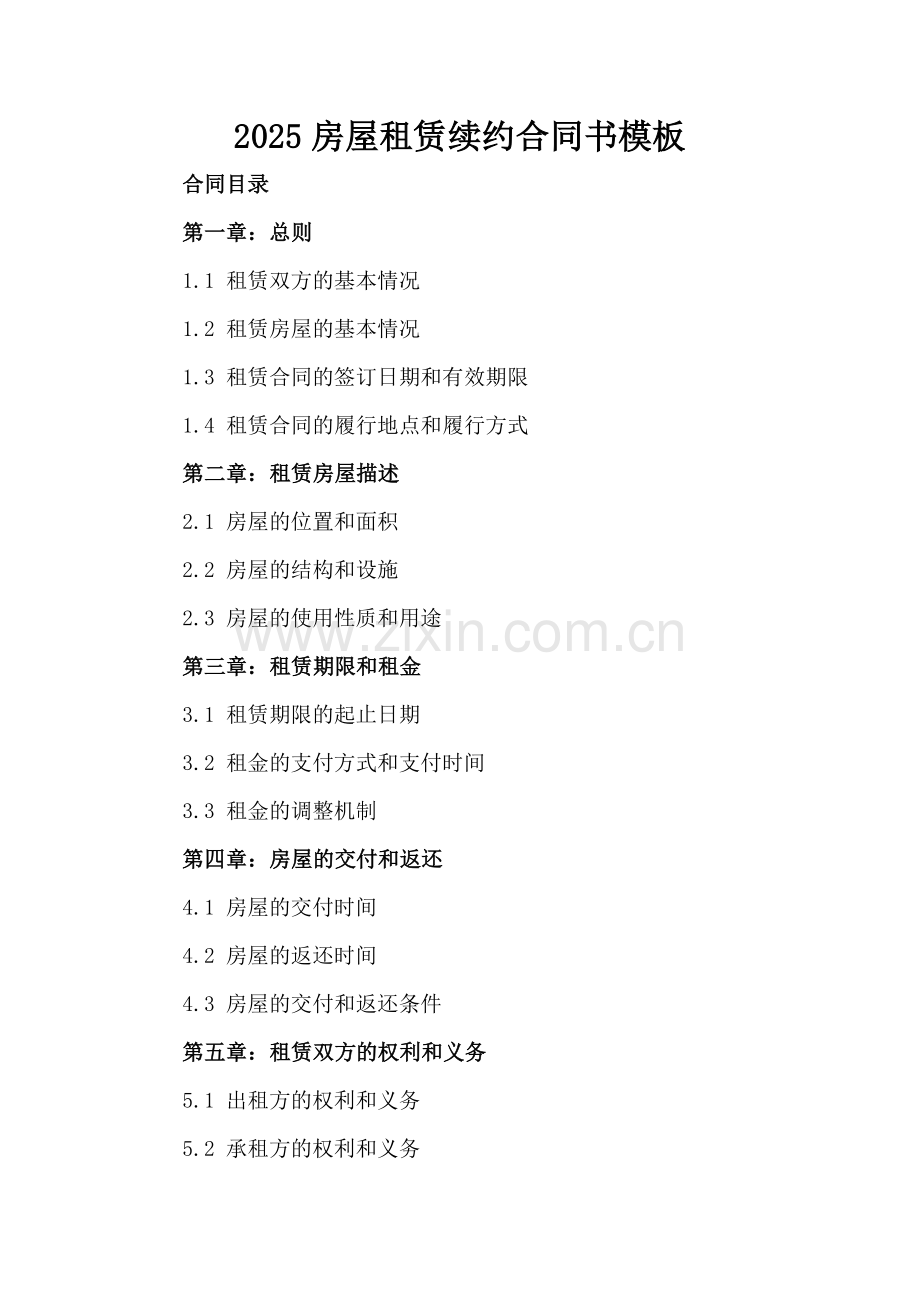 2025 房屋租赁续约合同书模板

合同目录

第一章：总则

1.1 租赁双方的基本情况

1.2 租赁房屋的基本情况

1.3 租赁合同的签订日期和有效期限

1.4 租赁合同的履行地点和履行方式

第二章：租赁房屋描述

2.1 房屋的位置和面积

2.2 房屋的结构和设施

2.3 房屋的使用性质和用途

www.zixin.com.cn

第三章：租赁期限和租金

3.1 租赁期限的起止日期

3.2 租金的支付方式和支付时间

3.3 租金的调整机制

第四章：房屋的交付和返还

4.1 房屋的交付时间

4.2 房屋的返还时间

4.3 房屋的交付和返还条件

第五章：租赁双方的权利和义务

5.1 出租方的权利和义务

5.2 承租方的权利和义务